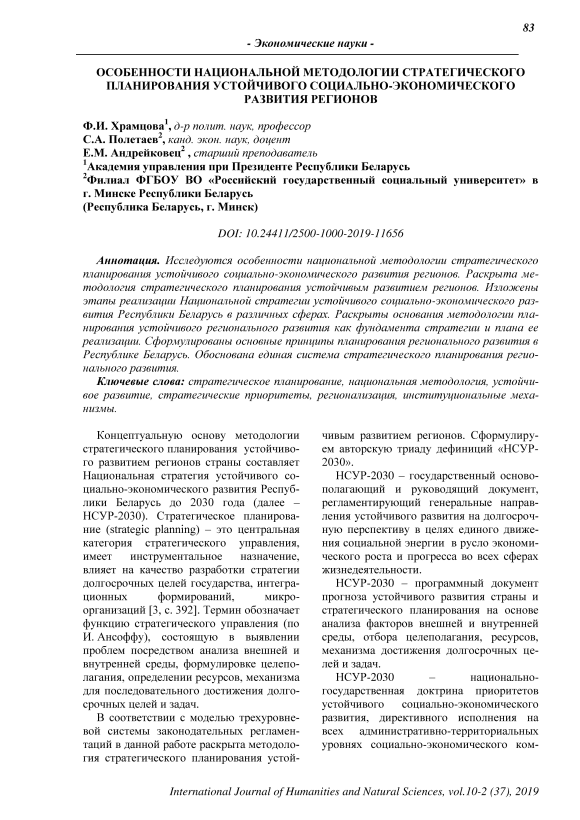 83

- Экономические науки -

ОСОБЕННОСТИ НАЦИОНАЛЬНОЙ МЕТОДОЛОГИИ СТРАТЕГИЧЕСКОГО ПЛАНИРОВАНИЯ УСТОЙЧИВОГО СОЦИАЛЬНО-ЭКОНОМИЧЕСКОГО РАЗВИТИЯ РЕГИОНОВ

Ф.И. Храмцова$^1$, д-р полит. наук, профессор
С.А. Полетаев$^2$, канд. экон. наук, доцент
Е.М. Андрейковец$^2$ , старший преподаватель
$^1$Академия управления при Президенте Республики Беларусь
$^2$Филиал ФГБОУ ВО «Российский государственный социальный университет» в г. Минске Республики Беларусь
(Республика Беларусь, г. Минск)

DOI: 10.24411/2500-1000-2019-11656

Аннотация. Исследуются особенности национальной методологии стратегического планирования устойчивого социально-экономического развития регионов. Раскрыта методология стратегического планирования устойчивым развитием регионов. Изложены этапы реализации Национальной стратегии устойчивого социально-экономического развития Республики Беларусь в различных сферах. Раскрыты основания методологии планирования устойчивого регионального развития как фундамента стратегии и плана ее реализации. Сформулированы основные принципы планирования регионального развития в Республике Беларусь. Обоснована единая система стратегического планирования регионального развития.

Ключевые слова: стратегическое планирование, национальная методология, устойчивое развитие, стратегические приоритеты, регионализация, институциональные механизмы.

Концептуальную основу методологии стратегического планирования устойчивого развитием регионов страны составляет Национальная стратегия устойчивого социально-экономического развития Республики Беларусь до 2030 года (далее – НСУР-2030). Стратегическое планирование (strategic planning) – это центральная категория стратегического управления, имеет инструментальное назначение, влияет на качество разработки стратегии долгосрочных целей государства, интеграционных формирований, микроорганизаций [3, с. 392]. Термин обозначает функцию стратегического управления (по И. Ансоффу), состоящую в выявлении проблем посредством анализа внешней и внутренней среды, формулировке целеполагания, определении ресурсов, механизма для последовательного достижения долгосрочных целей и задач.

В соответствии с моделью трехуровневой системы законодательных регламентаций в данной работе раскрыта методология стратегического планирования устойчивым развитием регионов. Сформулируем авторскую триаду дефиниций «НСУР-2030».

НСУР-2030 – государственный основополагающий и руководящий документ, регламентирующий генеральные направления устойчивого развития на долгосрочную перспективу в целях единого движения социальной энергии в русло экономического роста и прогресса во всех сферах жизнедеятельности.

НСУР-2030 – программный документ прогноза устойчивого развития страны и стратегического планирования на основе анализа факторов внешней и внутренней среды, отбора целеполагания, ресурсов, механизма достижения долгосрочных целей и задач.

НСУР-2030 – национально-государственная доктрина приоритетов устойчивого социально-экономического развития, директивного исполнения на всех административно-территориальных уровнях социально-экономического ком-

International Journal of Humanities and Natural Sciences, vol.10-2 (37), 2019